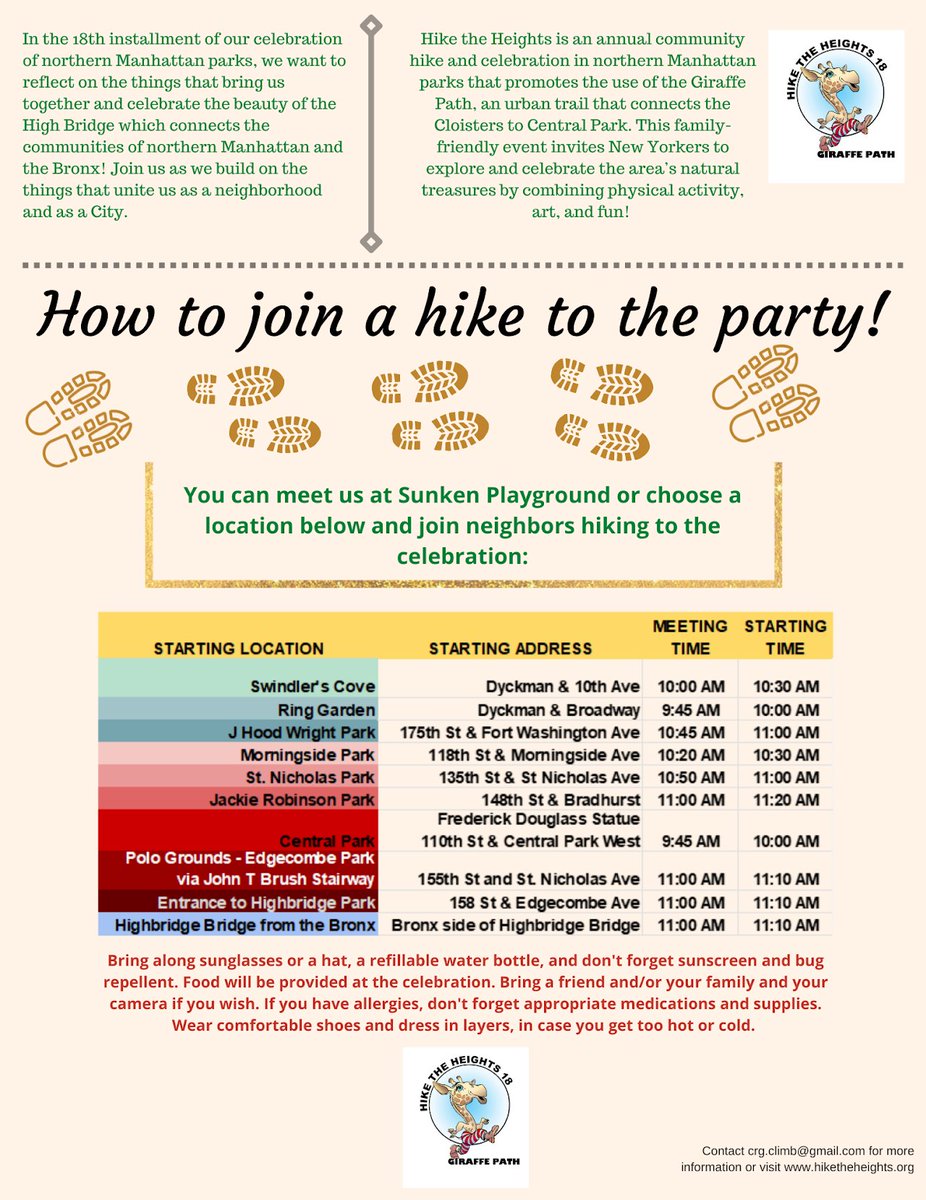 In the 18th installment of our celebration of northern Manhattan parks, we want to reflect on the things that bring us together and celebrate the beauty of the High Bridge which connects the communities of northern Manhattan and the Bronx! Join us as we build on the things that unite us as a neighborhood and as a City.

Hike the Heights is an annual community hike and celebration in northern Manhattan parks that promotes the use of the Giraffe Path, an urban trail that connects the Cloisters to Central Park. This family-friendly event invites New Yorkers to explore and celebrate the area's natural treasures by combining physical activity, art, and fun!

HIKE THE HEIGHTS 18
GIRAFFE PATH

How to join a hike to the party!

You can meet us at Sunken Playground or choose a location below and join neighbors hiking to the celebration:

| STARTING LOCATION | STARTING ADDRESS | MEETING TIME | STARTING TIME |
|---|---|---|---|
| Swindler's Cove | Dyckman & 10th Ave | 10:00 AM | 10:30 AM |
| Ring Garden | Dyckman & Broadway | 9:45 AM | 10:00 AM |
| J Hood Wright Park | 175th St & Fort Washington Ave | 10:45 AM | 11:00 AM |
| Morningside Park | 118th St & Morningside Ave | 10:20 AM | 10:30 AM |
| St. Nicholas Park | 135th St & St Nicholas Ave | 10:50 AM | 11:00 AM |
| Jackie Robinson Park | 148th St & Bradhurst | 11:00 AM | 11:20 AM |
| Central Park | Frederick Douglass Statue 110th St & Central Park West | 9:45 AM | 10:00 AM |
| Polo Grounds - Edgecombe Park via John T Brush Stairway | 155th St and St. Nicholas Ave | 11:00 AM | 11:10 AM |
| Entrance to Highbridge Park | 158 St & Edgecombe Ave | 11:00 AM | 11:10 AM |
| Highbridge Bridge from the Bronx | Bronx side of Highbridge Bridge | 11:00 AM | 11:10 AM |

Bring along sunglasses or a hat, a refillable water bottle, and don't forget sunscreen and bug repellent. Food will be provided at the celebration. Bring a friend and/or your family and your camera if you wish. If you have allergies, don't forget appropriate medications and supplies. Wear comfortable shoes and dress in layers, in case you get too hot or cold.

HIKE THE HEIGHTS 18
GIRAFFE PATH

Contact crg.climb@gmail.com for more information or visit www.hiketheheights.org